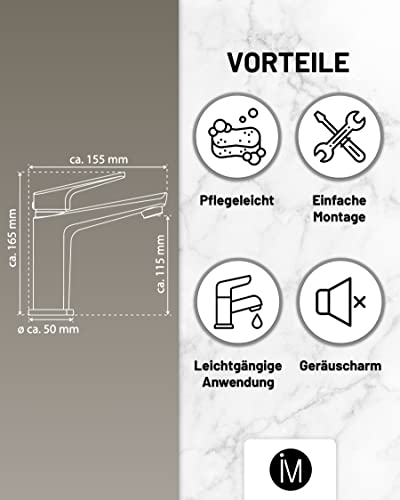 ca. 155 mm

ca. 165 mm

ca. 115 mm

ø ca. 50 mm

VORTEILE

Pflegeleicht

Einfache Montage

Leichtgängige Anwendung

Geräuscharm

iM